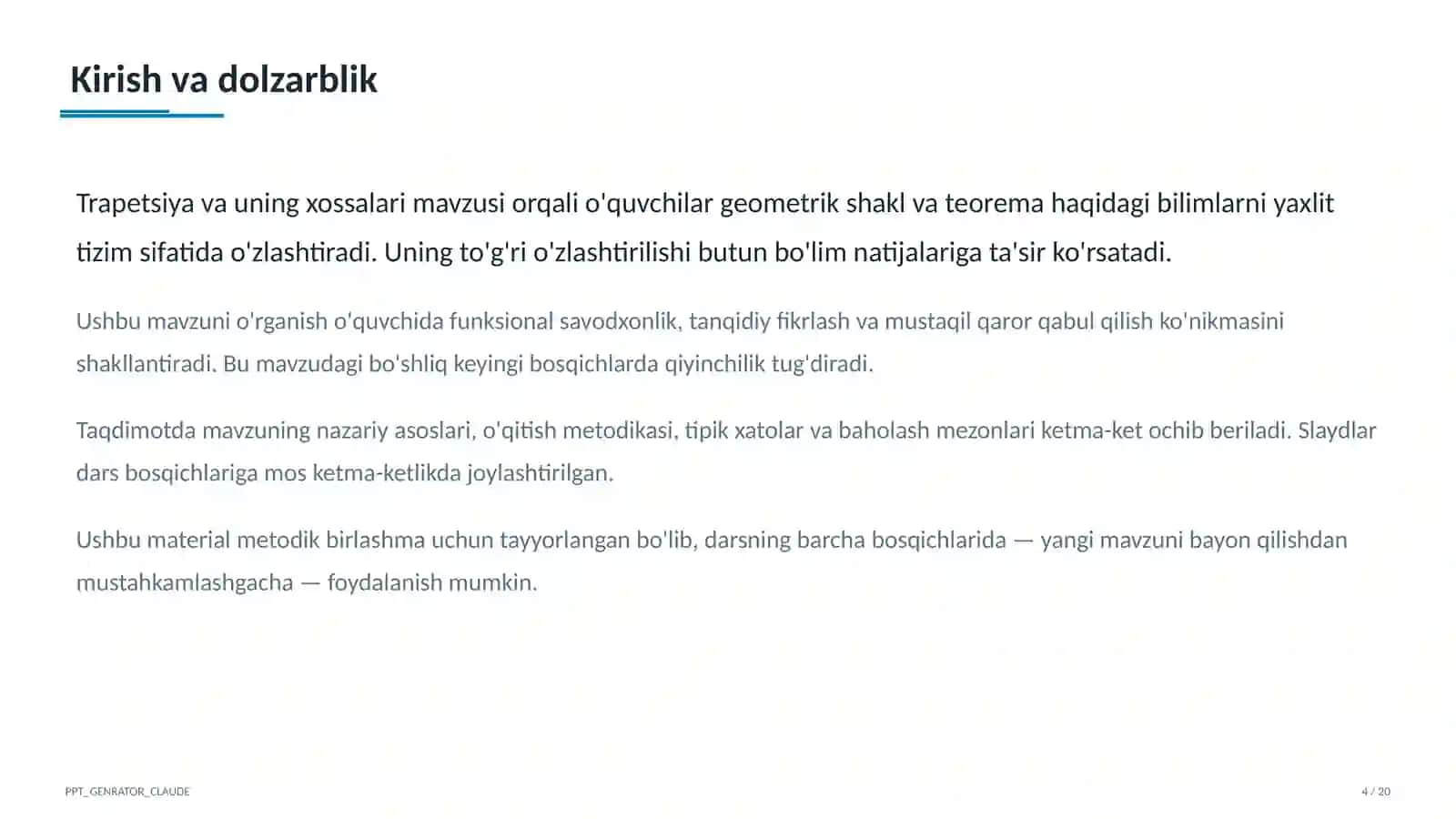 Kirish va dolzarblik

Trapetsiya va uning xossalari mavzusi orqali o'quvchilar geometrik shakl va teorema haqidagi bilimlarni yaxlit tizim sifatida o'zlashtiradi. Uning to'g'ri o'zlashtirilishi butun bo'lim natijalariga ta'sir ko'rsatadi.

Ushbu mavzuni o'rganish o'quvchida funksional savodxonlik, tanqidiy fikrlash va mustaqil qaror qabul qilish ko'nikmasini shakllantiradi. Bu mavzudagi bo'shliq keyingi bosqichlarda qiyinchilik tug'diradi.

Taqdimotda mavzuning nazariy asoslari, o'qitish metodikasi, tipik xatolar va baholash mezonlari ketma-ket ochib beriladi. Slaydlar dars bosqichlariga mos ketma-ketlikda joylashtirilgan.

Ushbu material metodik birlashma uchun tayyorlangan bo'lib, darsning barcha bosqichlarida — yangi mavzuni bayon qilishdan mustahkamlashgacha — foydalanish mumkin.

PPT_GENRATOR_CLAUDE

4 / 20